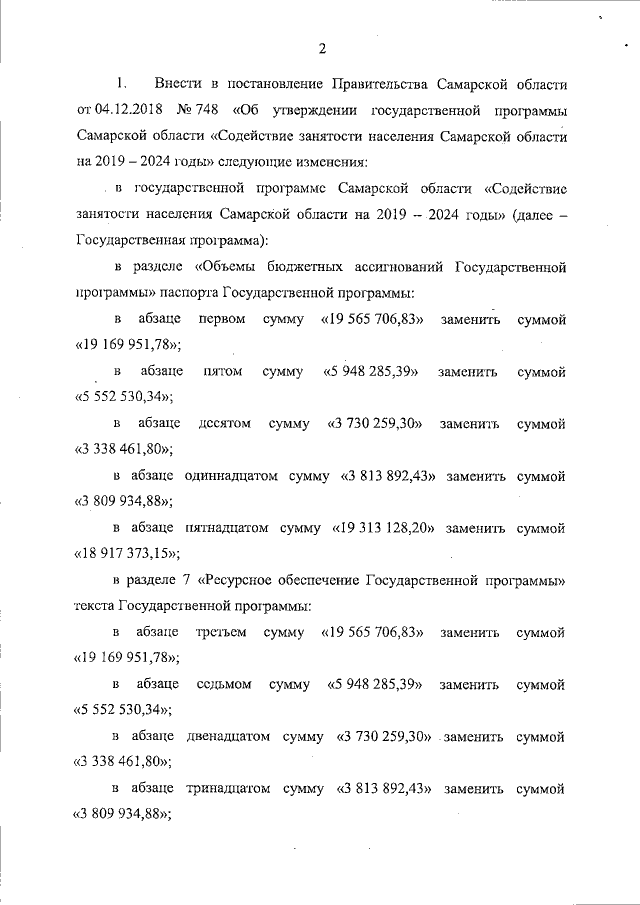 2

1. Внести в постановление Правительства Самарской области от 04.12.2018 № 748 «Об утверждении государственной программы Самарской области «Содействие занятости населения Самарской области на 2019 – 2024 годы» следующие изменения:

в государственной программе Самарской области «Содействие занятости населения Самарской области на 2019 – 2024 годы» (далее – Государственная программа):

в разделе «Объемы бюджетных ассигнований Государственной программы» паспорта Государственной программы:

в абзаце первом сумму «19 565 706,83» заменить суммой «19 169 951,78»;

в абзаце пятом сумму «5 948 285,39» заменить суммой «5 552 530,34»;

в абзаце десятом сумму «3 730 259,30» заменить суммой «3 338 461,80»;

в абзаце одиннадцатом сумму «3 813 892,43» заменить суммой «3 809 934,88»;

в абзаце пятнадцатом сумму «19 313 128,20» заменить суммой «18 917 373,15»;

в разделе 7 «Ресурсное обеспечение Государственной программы» текста Государственной программы:

в абзаце третьем сумму «19 565 706,83» заменить суммой «19 169 951,78»;

в абзаце седьмом сумму «5 948 285,39» заменить суммой «5 552 530,34»;

в абзаце двенадцатом сумму «3 730 259,30» заменить суммой «3 338 461,80»;

в абзаце тринадцатом сумму «3 813 892,43» заменить суммой «3 809 934,88»;